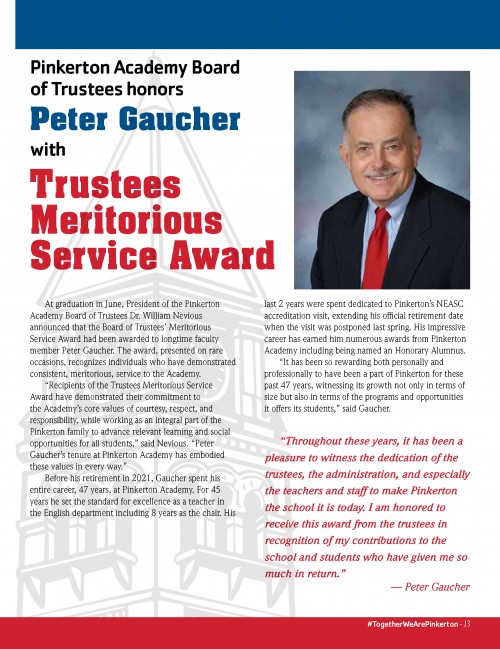 Pinkerton Academy Board of Trustees honors

Peter Gaucher

with

Trustees Meritorious Service Award

At graduation in June, President of the Pinkerton Academy Board of Trustees Dr. William Nevious announced that the Board of Trustees' Meritorious Service Award had been awarded to longtime faculty member Peter Gaucher. The award, presented on rare occasions, recognizes individuals who have demonstrated consistent, meritorious, service to the Academy.

"Recipients of the Trustees Meritorious Service Award have demonstrated their commitment to the Academy's core values of courtesy, respect, and responsibility, while working as an integral part of the Pinkerton family to advance relevant learning and social opportunities for all students," said Nevious. "Peter Gaucher's tenure at Pinkerton Academy has embodied these values in every way."

Before his retirement in 2021, Gaucher spent his entire career, 47 years, at Pinkerton Academy. For 45 years he set the standard for excellence as a teacher in the English department including 8 years as the chair. His last 2 years were spent dedicated to Pinkerton's NEASC accreditation visit, extending his official retirement date when the visit was postponed last spring. His impressive career has earned him numerous awards from Pinkerton Academy including being named an Honorary Alumnus.

"It has been so rewarding both personally and professionally to have been a part of Pinkerton for these past 47 years, witnessing its growth not only in terms of size but also in terms of the programs and opportunities it offers its students," said Gaucher.

"Throughout these years, it has been a pleasure to witness the dedication of the trustees, the administration, and especially the teachers and staff to make Pinkerton the school it is today. I am honored to receive this award from the trustees in recognition of my contributions to the school and students who have given me so much in return."

— Peter Gaucher

#TogetherWeArePinkerton - 13